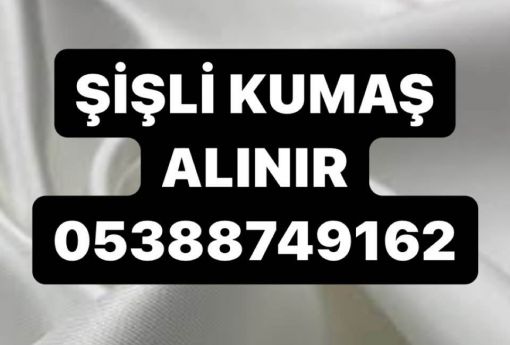 ŞİŞLİ KUMAŞ
ALINIR
05388749162